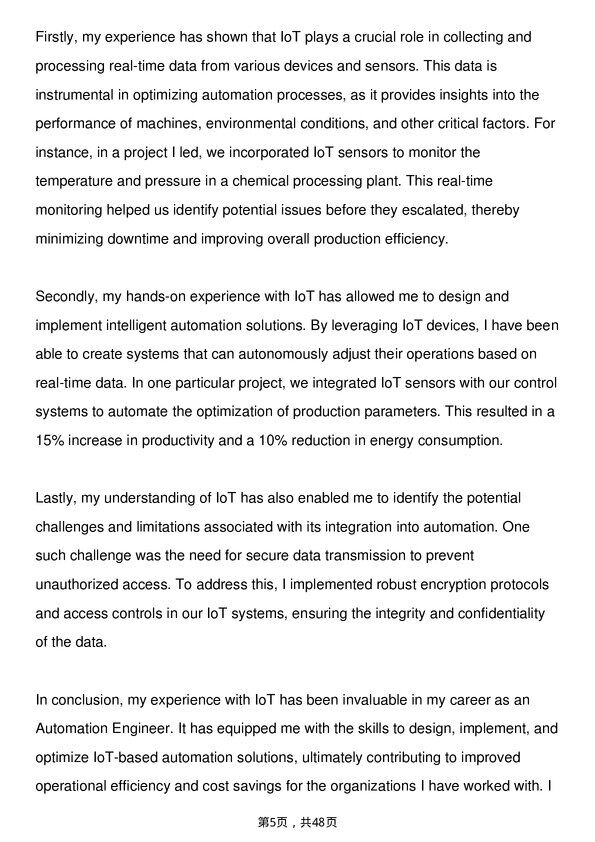 Firstly, my experience has shown that IoT plays a crucial role in collecting and processing real-time data from various devices and sensors. This data is instrumental in optimizing automation processes, as it provides insights into the performance of machines, environmental conditions, and other critical factors. For instance, in a project I led, we incorporated IoT sensors to monitor the temperature and pressure in a chemical processing plant. This real-time monitoring helped us identify potential issues before they escalated, thereby minimizing downtime and improving overall production efficiency.

Secondly, my hands-on experience with IoT has allowed me to design and implement intelligent automation solutions. By leveraging IoT devices, I have been able to create systems that can autonomously adjust their operations based on real-time data. In one particular project, we integrated IoT sensors with our control systems to automate the optimization of production parameters. This resulted in a 15% increase in productivity and a 10% reduction in energy consumption.

Lastly, my understanding of IoT has also enabled me to identify the potential challenges and limitations associated with its integration into automation. One such challenge was the need for secure data transmission to prevent unauthorized access. To address this, I implemented robust encryption protocols and access controls in our IoT systems, ensuring the integrity and confidentiality of the data.

In conclusion, my experience with IoT has been invaluable in my career as an Automation Engineer. It has equipped me with the skills to design, implement, and optimize IoT-based automation solutions, ultimately contributing to improved operational efficiency and cost savings for the organizations I have worked with. I

第5页，共48页